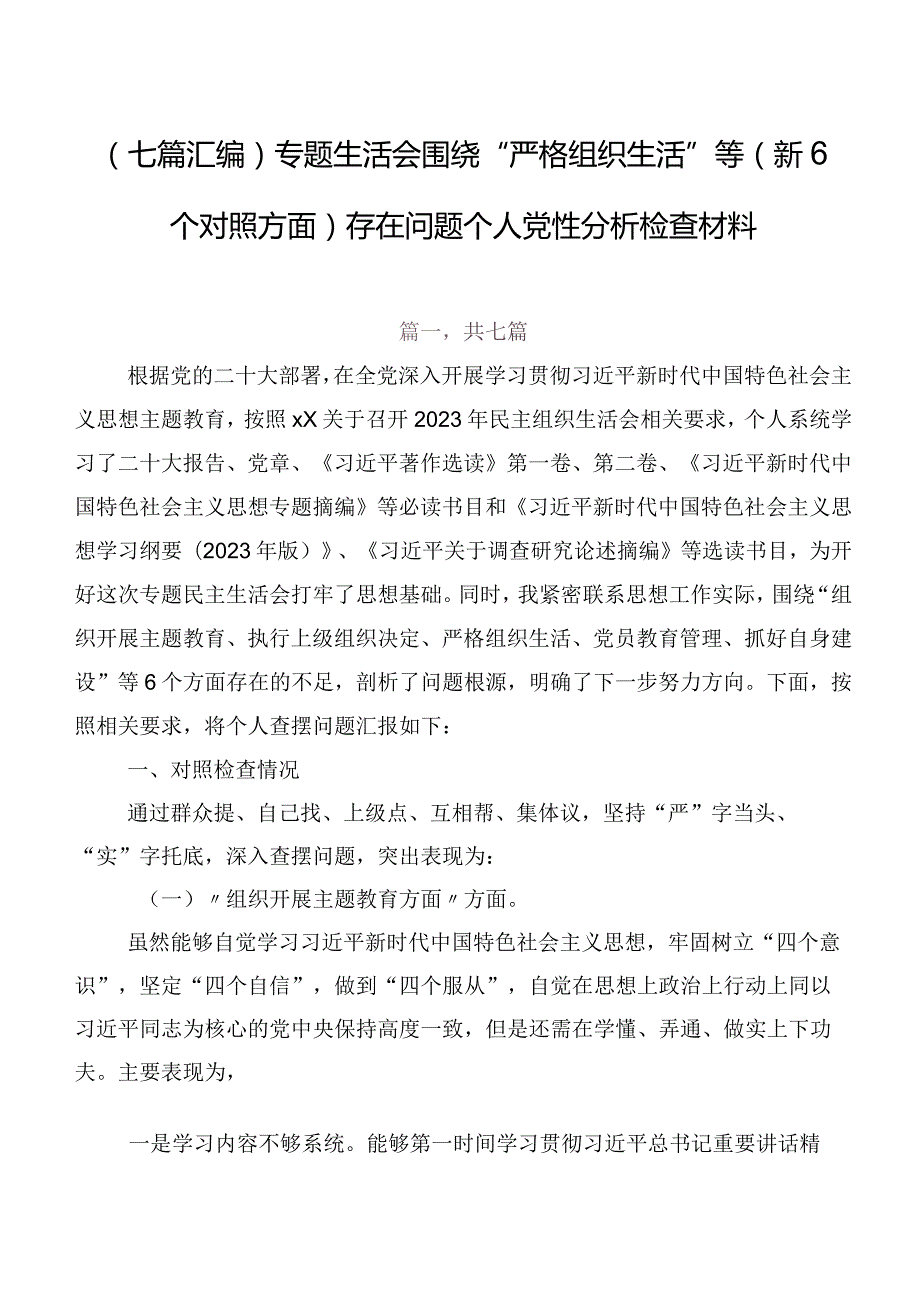 （七篇汇编）专题生活会围绕“严格组织生活”等（新6个对照方面）存在问题个人党性分析检查材料

篇一，共七篇

根据党的二十大部署，在全党深入开展学习贯彻习近平新时代中国特色社会主义思想主题教育，按照xX关于召开2023年民主组织生活会相关要求，个人系统学习了二十大报告、党章、《习近平著作选读》第一卷、第二卷、《习近平新时代中国特色社会主义思想专题摘编》等必读书目和《习近平新时代中国特色社会主义思想学习纲要（2023年版）》、《习近平关于调查研究论述摘编》等选读书目，为开好这次专题民主生活会打牢了思想基础。同时，我紧密联系思想工作实际，围绕“组织开展主题教育、执行上级组织决定、严格组织生活、党员教育管理、抓好自身建设”等6个方面存在的不足，剖析了问题根源，明确了下一步努力方向。下面，按照相关要求，将个人查摆问题汇报如下：

一、对照检查情况

通过群众提、自己找、上级点、互相帮、集体议，坚持“严”字当头、“实”字托底，深入查摆问题，突出表现为：

（一）〃组织开展主题教育方面〃方面。

虽然能够自觉学习习近平新时代中国特色社会主义思想，牢固树立“四个意识”，坚定“四个自信”，做到“四个服从”，自觉在思想上政治上行动上同以习近平同志为核心的党中央保持高度一致，但是还需在学懂、弄通、做实上下功夫。主要表现为，

一是学习内容不够系统。能够第一时间学习贯彻习近平总书记重要讲话精